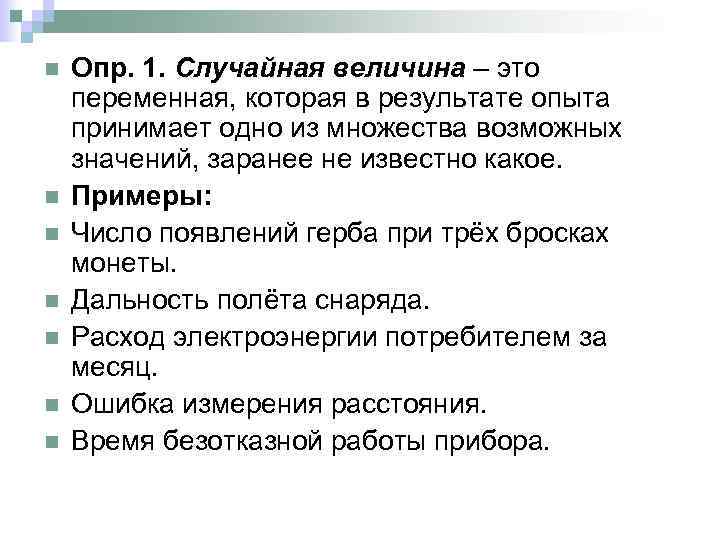 • Опр. 1. Случайная величина – это переменная, которая в результате опыта принимает одно из множества возможных значений, заранее не известно какое.
• Примеры:
• Число появлений герба при трёх бросках монеты.
• Дальность полёта снаряда.
• Расход электроэнергии потребителем за месяц.
• Ошибка измерения расстояния.
• Время безотказной работы прибора.